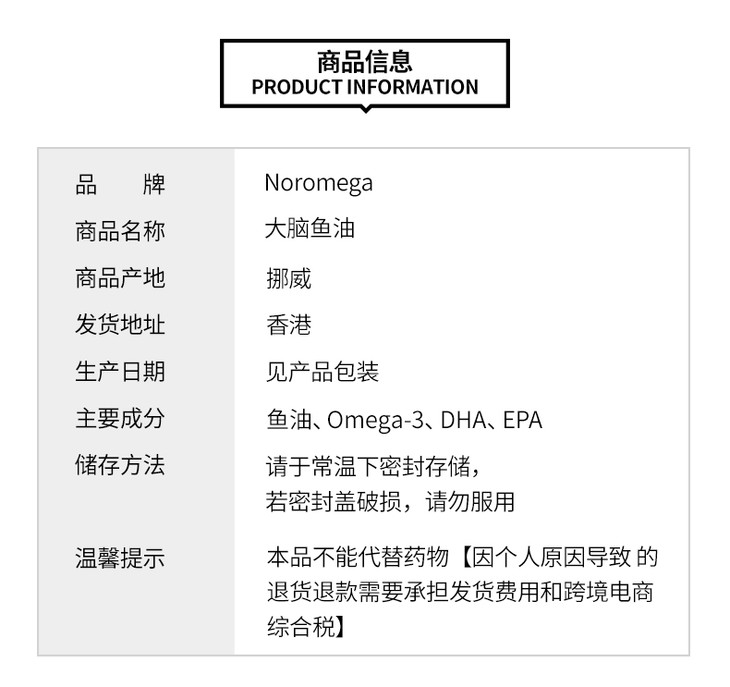 商品信息
PRODUCT INFORMATION

| 品　　牌 | Noromega |
|---|---|
| 商品名称 | 大脑鱼油 |
| 商品产地 | 挪威 |
| 发货地址 | 香港 |
| 生产日期 | 见产品包装 |
| 主要成分 | 鱼油、Omega-3、DHA、EPA |
| 储存方法 | 请于常温下密封存储，若密封盖破损，请勿服用 |
| 温馨提示 | 本品不能代替药物【因个人原因导致 的退货退款需要承担发货费用和跨境电商综合税】 |